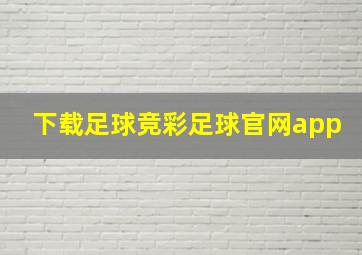 下载足球竞彩足球官网app